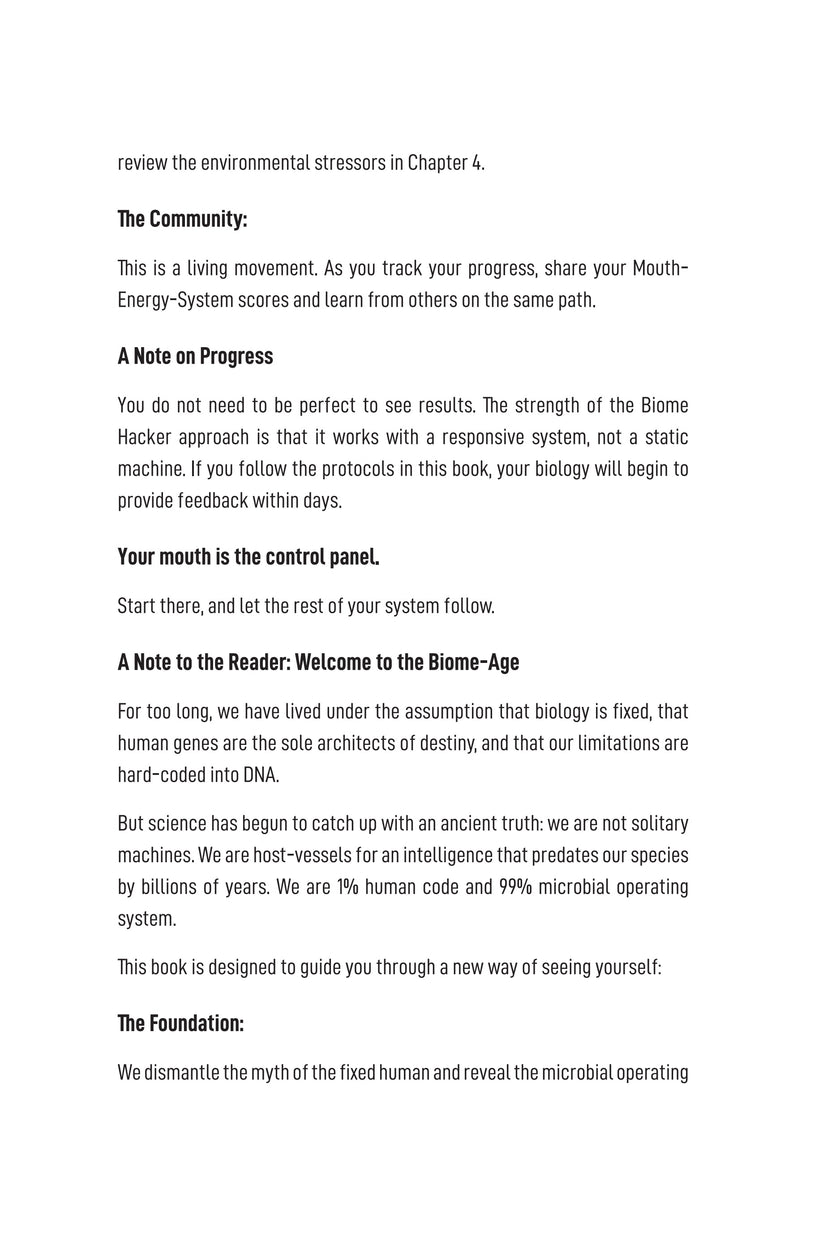 review the environmental stressors in Chapter 4.

The Community:

This is a living movement. As you track your progress, share your Mouth-Energy-System scores and learn from others on the same path.

A Note on Progress

You do not need to be perfect to see results. The strength of the Biome Hacker approach is that it works with a responsive system, not a static machine. If you follow the protocols in this book, your biology will begin to provide feedback within days.

Your mouth is the control panel.

Start there, and let the rest of your system follow.

A Note to the Reader: Welcome to the Biome-Age

For too long, we have lived under the assumption that biology is fixed, that human genes are the sole architects of destiny, and that our limitations are hard-coded into DNA.

But science has begun to catch up with an ancient truth: we are not solitary machines. We are host-vessels for an intelligence that predates our species by billions of years. We are 1% human code and 99% microbial operating system.

This book is designed to guide you through a new way of seeing yourself:

The Foundation:

We dismantle the myth of the fixed human and reveal the microbial operating